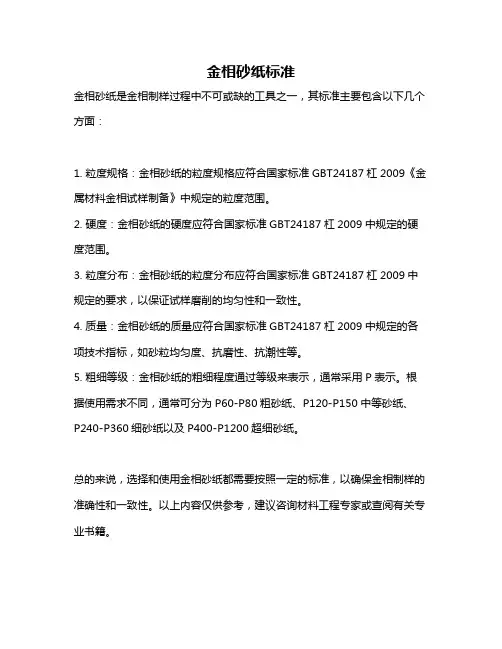 金相砂纸标准

金相砂纸是金相制样过程中不可或缺的工具之一，其标准主要包含以下几个方面：

1. 粒度规格：金相砂纸的粒度规格应符合国家标准 GBT24187 杠 2009《金属材料金相试样制备》中规定的粒度范围。

2. 硬度：金相砂纸的硬度应符合国家标准 GBT24187 杠 2009 中规定的硬度范围。

3. 粒度分布：金相砂纸的粒度分布应符合国家标准 GBT24187 杠 2009 中规定的要求，以保证试样磨削的均匀性和一致性。

4. 质量：金相砂纸的质量应符合国家标准 GBT24187 杠 2009 中规定的各项技术指标，如砂粒均匀度、抗磨性、抗潮性等。

5. 粗细等级：金相砂纸的粗细程度通过等级来表示，通常采用 P 表示。根据使用需求不同，通常可分为 P60-P80 粗砂纸、P120-P150 中等砂纸、P240-P360 细砂纸以及 P400-P1200 超细砂纸。

总的来说，选择和使用金相砂纸都需要按照一定的标准，以确保金相制样的准确性和一致性。以上内容仅供参考，建议咨询材料工程专家或查阅有关专业书籍。